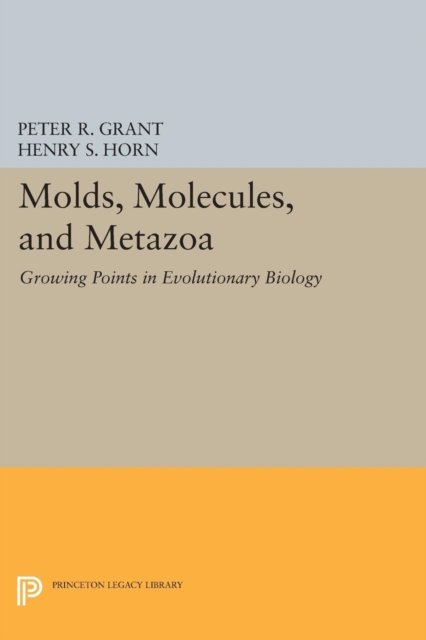 PETER R. GRANT
HENRY S. HORN

Molds, Molecules, and Metazoa

Growing Points in Evolutionary Biology

PRINCETON LEGACY LIBRARY